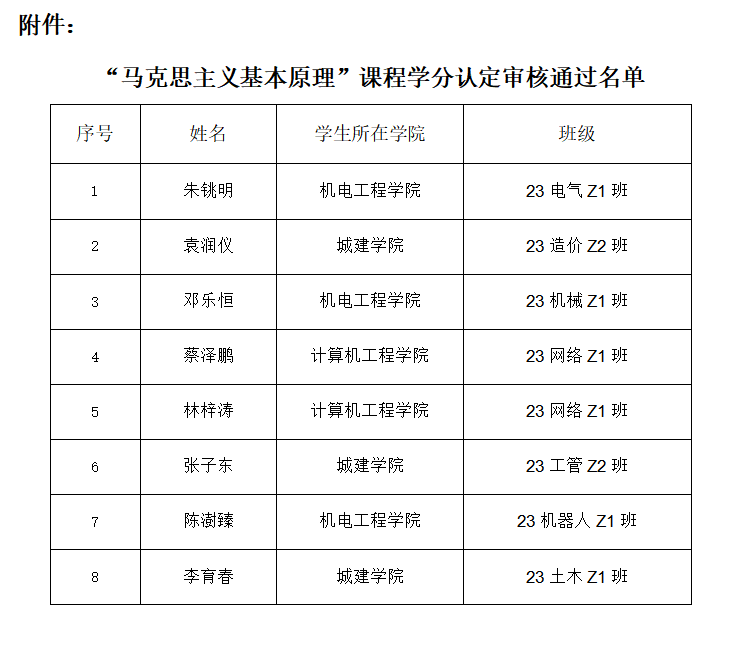 附件：

“马克思主义基本原理”课程学分认定审核通过名单

| 序号 | 姓名 | 学生所在学院 | 班级 |
|---|---|---|---|
| 1 | 朱铫明 | 机电工程学院 | 23 电气 Z1 班 |
| 2 | 袁润仪 | 城建学院 | 23 造价 Z2 班 |
| 3 | 邓乐恒 | 机电工程学院 | 23 机械 Z1 班 |
| 4 | 蔡泽鹏 | 计算机工程学院 | 23 网络 Z1 班 |
| 5 | 林梓涛 | 计算机工程学院 | 23 网络 Z1 班 |
| 6 | 张子东 | 城建学院 | 23 工管 Z2 班 |
| 7 | 陈澍臻 | 机电工程学院 | 23 机器人 Z1 班 |
| 8 | 李育春 | 城建学院 | 23 土木 Z1 班 |